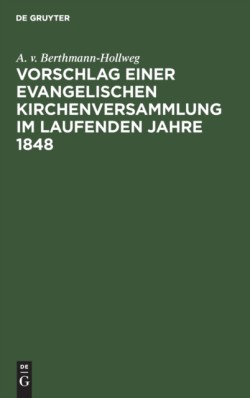 DE GRUYTER

A. v. Berthmann-Hollweg

VORSCHLAG EINER EVANGELISCHEN KIRCHENVERSAMMLUNG IM LAUFENDEN JAHRE 1848

DE
G